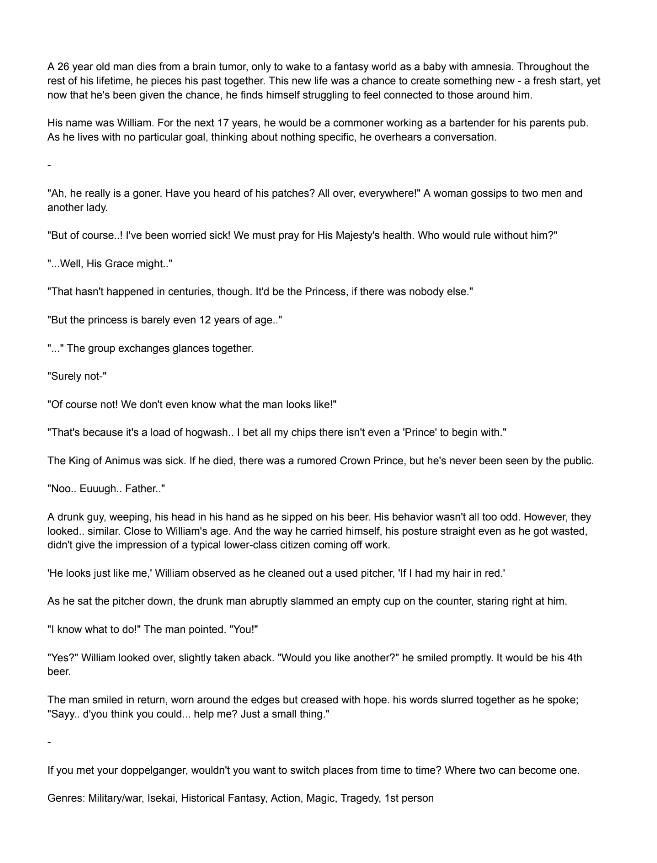 A 26 year old man dies from a brain tumor, only to wake to a fantasy world as a baby with amnesia. Throughout the rest of his lifetime, he pieces his past together. This new life was a chance to create something new - a fresh start, yet now that he's been given the chance, he finds himself struggling to feel connected to those around him.

His name was William. For the next 17 years, he would be a commoner working as a bartender for his parents pub. As he lives with no particular goal, thinking about nothing specific, he overhears a conversation.

-

"Ah, he really is a goner. Have you heard of his patches? All over, everywhere!" A woman gossips to two men and another lady.

"But of course..! I've been worried sick! We must pray for His Majesty's health. Who would rule without him?"

"...Well, His Grace might.."

"That hasn't happened in centuries, though. It'd be the Princess, if there was nobody else."

"But the princess is barely even 12 years of age.."

"..." The group exchanges glances together.

"Surely not-"

"Of course not! We don't even know what the man looks like!"

"That's because it's a load of hogwash.. I bet all my chips there isn't even a 'Prince' to begin with."

The King of Animus was sick. If he died, there was a rumored Crown Prince, but he's never been seen by the public.

"Noo.. Euuugh.. Father.."

A drunk guy, weeping, his head in his hand as he sipped on his beer. His behavior wasn't all too odd. However, they looked.. similar. Close to William's age. And the way he carried himself, his posture straight even as he got wasted, didn't give the impression of a typical lower-class citizen coming off work.

'He looks just like me,' William observed as he cleaned out a used pitcher, 'If I had my hair in red.'

As he sat the pitcher down, the drunk man abruptly slammed an empty cup on the counter, staring right at him.

"I know what to do!" The man pointed. "You!"

"Yes?" William looked over, slightly taken aback. "Would you like another?" he smiled promptly. It would be his 4th beer.

The man smiled in return, worn around the edges but creased with hope. his words slurred together as he spoke; "Sayy.. d'you think you could... help me? Just a small thing."

-

If you met your doppelganger, wouldn't you want to switch places from time to time? Where two can become one.

Genres: Military/war, Isekai, Historical Fantasy, Action, Magic, Tragedy, 1st person